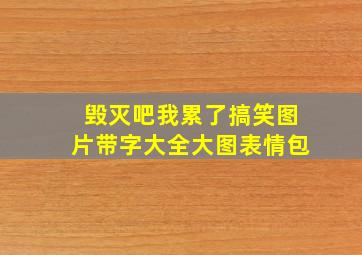 毁灭吧我累了搞笑图片带字大全大图表情包